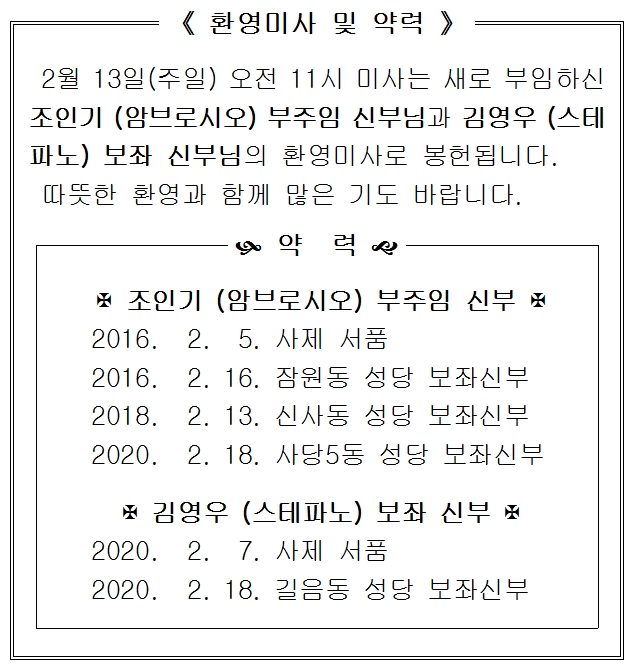 《 환영미사 및 약력 》

2월 13일(주일) 오전 11시 미사는 새로 부임하신 조인기 (암브로시오) 부주임 신부님과 김영우 (스테파노) 보좌 신부님의 환영미사로 봉헌됩니다.
따뜻한 환영과 함께 많은 기도 바랍니다.

약 력

✠ 조인기 (암브로시오) 부주임 신부 ✠
2016. 2. 5. 사제 서품
2016. 2. 16. 잠원동 성당 보좌신부
2018. 2. 13. 신사동 성당 보좌신부
2020. 2. 18. 사당5동 성당 보좌신부

✠ 김영우 (스테파노) 보좌 신부 ✠
2020. 2. 7. 사제 서품
2020. 2. 18. 길음동 성당 보좌신부